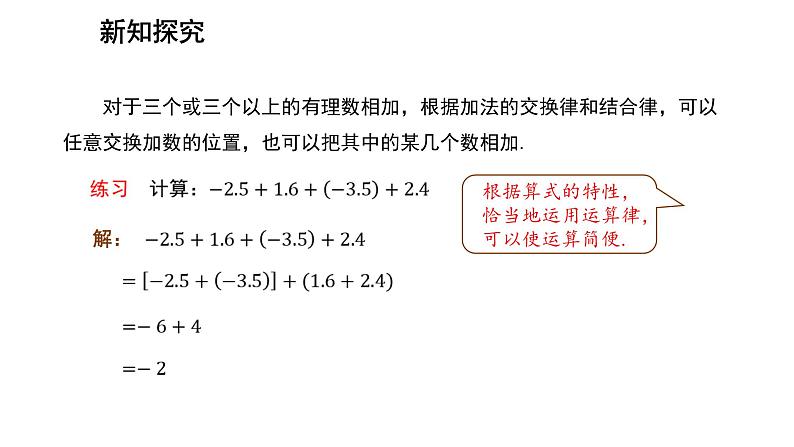 新知探究

对于三个或三个以上的有理数相加，根据加法的交换律和结合律，可以任意交换加数的位置，也可以把其中的某几个数相加.

练习　计算：$-2.5+1.6+(-3.5)+2.4$

根据算式的特性，恰当地运用运算律，可以使运算简便.

解：　$-2.5+1.6+(-3.5)+2.4$

$=[-2.5+(-3.5)]+(1.6+2.4)$

$=-6+4$

$=-2$